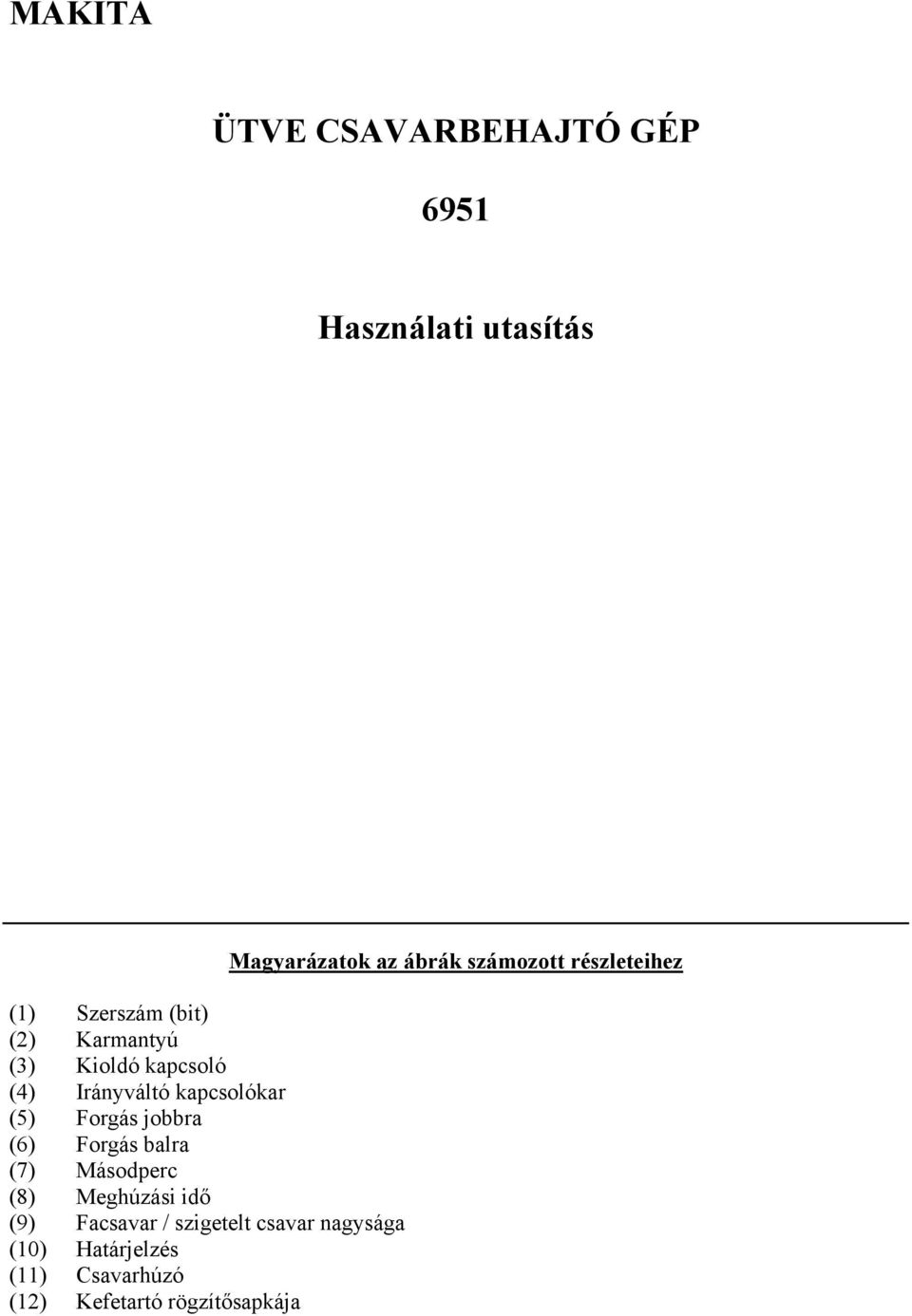 MAKITA

ÜTVE CSAVARBEHAJTÓ GÉP

6951

Használati utasítás

Magyarázatok az ábrák számozott részleteihez

(1) Szerszám (bit)
(2) Karmantyú
(3) Kioldó kapcsoló
(4) Irányváltó kapcsolókar
(5) Forgás jobbra
(6) Forgás balra
(7) Másodperc
(8) Meghúzási idő
(9) Facsavar / szigetelt csavar nagysága
(10) Határjelzés
(11) Csavarhúzó
(12) Kefetartó rögzítősapkája